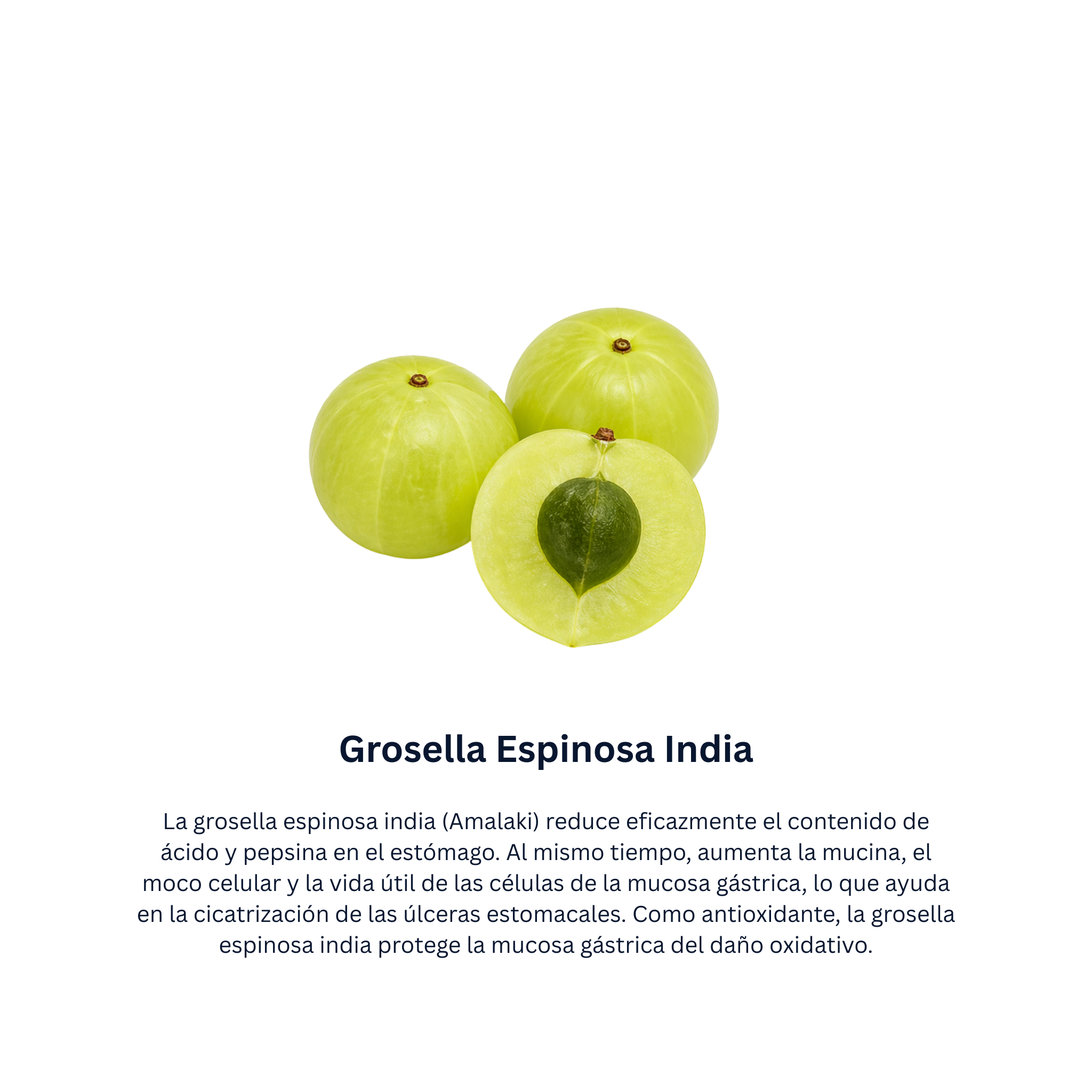 Grosella Espinosa India

La grosella espinosa india (Amalaki) reduce eficazmente el contenido de ácido y pepsina en el estómago. Al mismo tiempo, aumenta la mucina, el moco celular y la vida útil de las células de la mucosa gástrica, lo que ayuda en la cicatrización de las úlceras estomacales. Como antioxidante, la grosella espinosa india protege la mucosa gástrica del daño oxidativo.